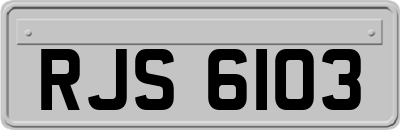 RJS 6103